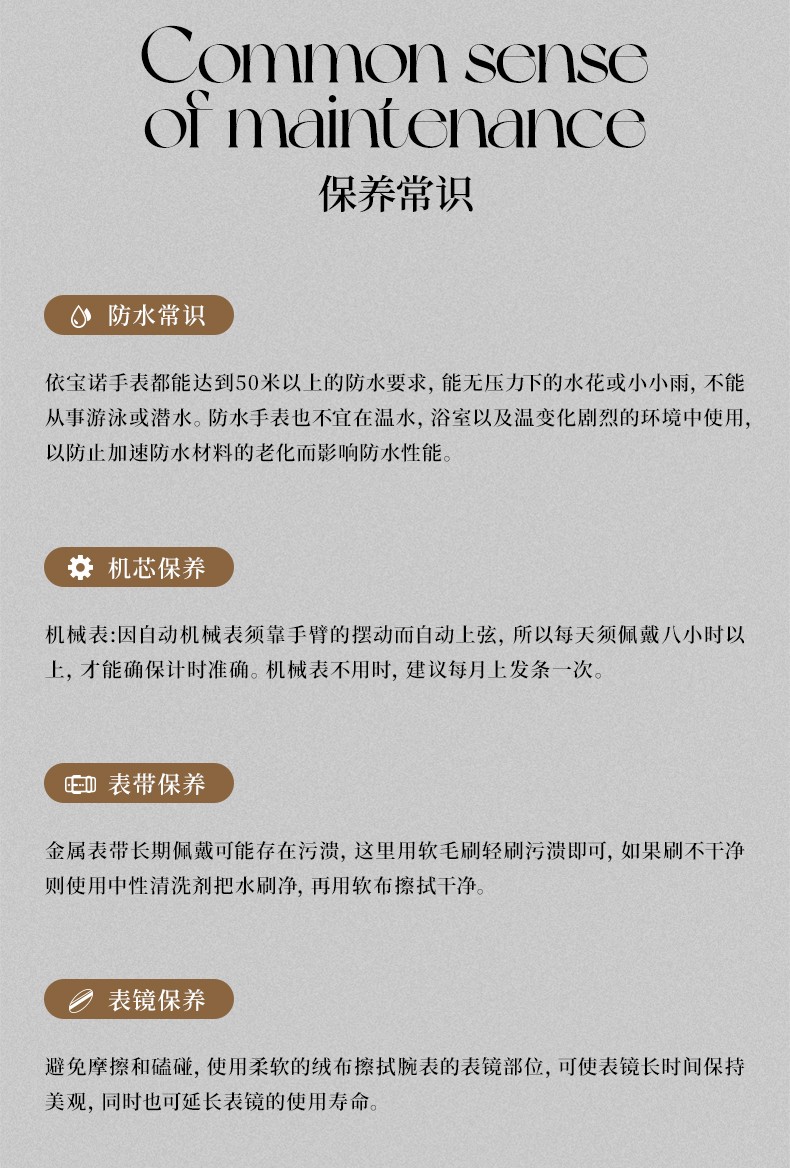 Common sense of maintenance
保养常识

防水常识

依宝诺手表都能达到50米以上的防水要求，能无压力下的水花或小小雨，不能从事游泳或潜水。防水手表也不宜在温水，浴室以及温变化剧烈的环境中使用，以防止加速防水材料的老化而影响防水性能。

机芯保养

机械表:因自动机械表须靠手臂的摆动而自动上弦，所以每天须佩戴八小时以上，才能确保计时准确。机械表不用时，建议每月上发条一次。

表带保养

金属表带长期佩戴可能存在污渍，这里用软毛刷轻刷污渍即可，如果刷不干净则使用中性清洗剂把水刷净，再用软布擦拭干净。

表镜保养

避免摩擦和磕碰，使用柔软的绒布擦拭腕表的表镜部位，可使表镜长时间保持美观，同时也可延长表镜的使用寿命。